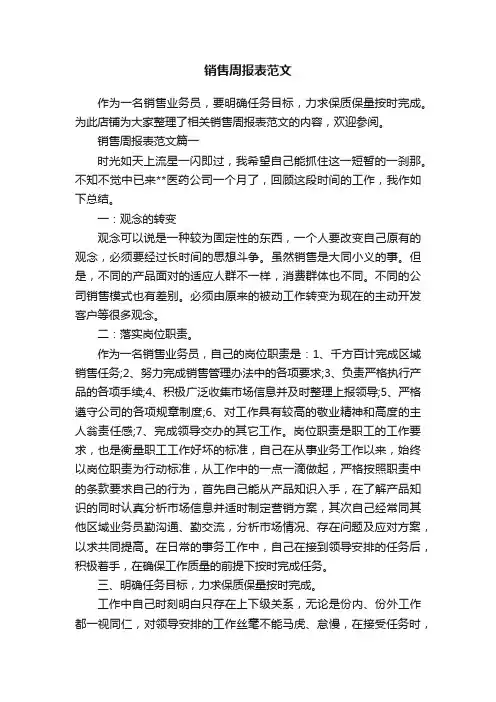 销售周报表范文

作为一名销售业务员，要明确任务目标，力求保质保量按时完成。为此店铺为大家整理了相关销售周报表范文的内容，欢迎参阅。

销售周报表范文篇一

时光如天上流星一闪即过，我希望自己能抓住这一短暂的一刹那。不知不觉中已来**医药公司一个月了，回顾这段时间的工作，我作如下总结。

一：观念的转变

观念可以说是一种较为固定性的东西，一个人要改变自己原有的观念，必须要经过长时间的思想斗争。虽然销售是大同小义的事。但是，不同的产品面对的适应人群不一样，消费群体也不同。不同的公司销售模式也有差别。必须由原来的被动工作转变为现在的主动开发客户等很多观念。

二：落实岗位职责。

作为一名销售业务员，自己的岗位职责是：1、千方百计完成区域销售任务;2、努力完成销售管理办法中的各项要求;3、负责严格执行产品的各项手续;4、积极广泛收集市场信息并及时整理上报领导;5、严格遵守公司的各项规章制度;6、对工作具有较高的敬业精神和高度的主人翁责任感;7、完成领导交办的其它工作。岗位职责是职工的工作要求，也是衡量职工工作好坏的标准，自己在从事业务工作以来，始终以岗位职责为行动标准，从工作中的一点一滴做起，严格按照职责中的条款要求自己的行为，首先自己能从产品知识入手，在了解产品知识的同时认真分析市场信息并适时制定营销方案，其次自己经常同其他区域业务员勤沟通、勤交流，分析市场情况、存在问题及应对方案，以求共同提高。在日常的事务工作中，自己在接到领导安排的任务后，积极着手，在确保工作质量的前提下按时完成任务。

三、明确任务目标，力求保质保量按时完成。

工作中自己时刻明白只存在上下级关系，无论是份内、份外工作都一视同仁，对领导安排的工作丝毫不能马虎、怠慢，在接受任务时，